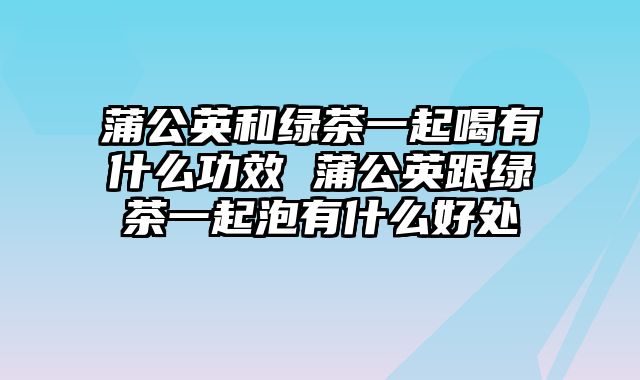 蒲公英和绿茶一起喝有什么功效 蒲公英跟绿茶一起泡有什么好处